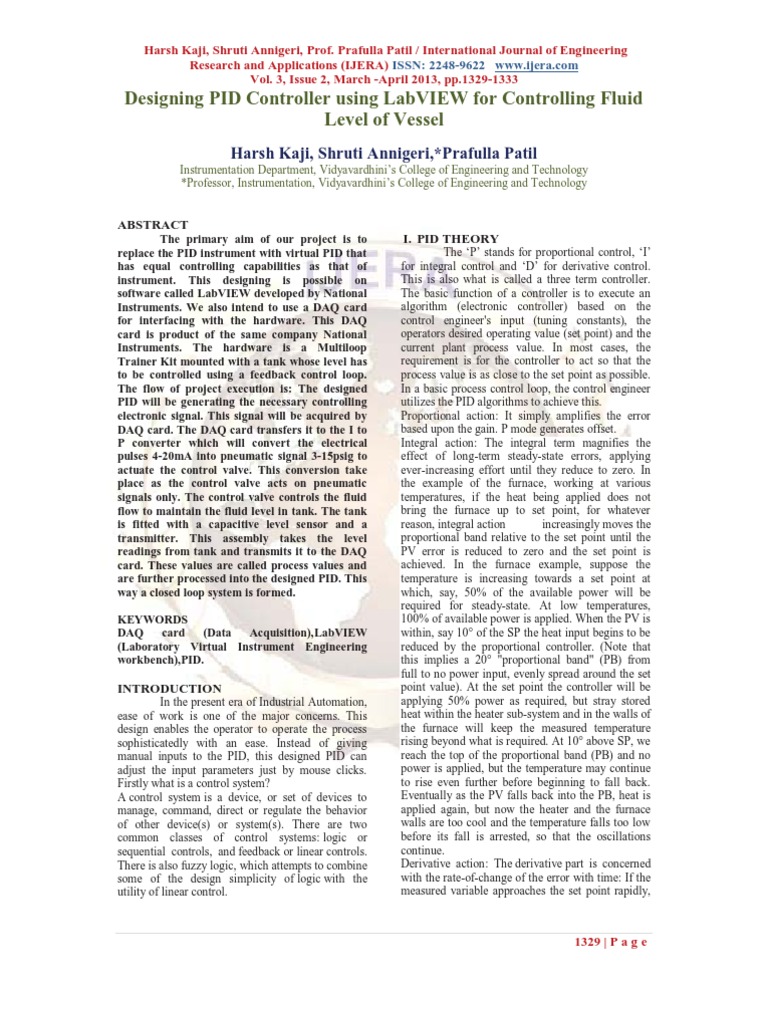 Harsh Kaji, Shruti Annigeri, Prof. Prafulla Patil / International Journal of Engineering Research and Applications (IJERA) ISSN: 2248-9622 www.ijera.com
Vol. 3, Issue 2, March -April 2013, pp.1329-1333

Designing PID Controller using LabVIEW for Controlling Fluid Level of Vessel

Harsh Kaji, Shruti Annigeri,*Prafulla Patil
Instrumentation Department, Vidyavardhini's College of Engineering and Technology
*Professor, Instrumentation, Vidyavardhini's College of Engineering and Technology

ABSTRACT
The primary aim of our project is to replace the PID instrument with virtual PID that has equal controlling capabilities as that of instrument. This designing is possible on software called LabVIEW developed by National Instruments. We also intend to use a DAQ card for interfacing with the hardware. This DAQ card is product of the same company National Instruments. The hardware is a Multiloop Trainer Kit mounted with a tank whose level has to be controlled using a feedback control loop. The flow of project execution is: The designed PID will be generating the necessary controlling electronic signal. This signal will be acquired by DAQ card. The DAQ card transfers it to the I to P converter which will convert the electrical pulses 4-20mA into pneumatic signal 3-15psig to actuate the control valve. This conversion take place as the control valve acts on pneumatic signals only. The control valve controls the fluid flow to maintain the fluid level in tank. The tank is fitted with a capacitive level sensor and a transmitter. This assembly takes the level readings from tank and transmits it to the DAQ card. These values are called process values and are further processed into the designed PID. This way a closed loop system is formed.

KEYWORDS
DAQ card (Data Acquisition),LabVIEW (Laboratory Virtual Instrument Engineering workbench),PID.

INTRODUCTION
In the present era of Industrial Automation, ease of work is one of the major concerns. This design enables the operator to operate the process sophisticatedly with an ease. Instead of giving manual inputs to the PID, this designed PID can adjust the input parameters just by mouse clicks. Firstly what is a control system?
A control system is a device, or set of devices to manage, command, direct or regulate the behavior of other device(s) or system(s). There are two common classes of control systems: logic or sequential controls, and feedback or linear controls. There is also fuzzy logic, which attempts to combine some of the design simplicity of logic with the utility of linear control.

I. PID THEORY
The 'P' stands for proportional control, 'I' for integral control and 'D' for derivative control. This is also what is called a three term controller. The basic function of a controller is to execute an algorithm (electronic controller) based on the control engineer's input (tuning constants), the operators desired operating value (set point) and the current plant process value. In most cases, the requirement is for the controller to act so that the process value is as close to the set point as possible. In a basic process control loop, the control engineer utilizes the PID algorithms to achieve this.
Proportional action: It simply amplifies the error based upon the gain. P mode generates offset.
Integral action: The integral term magnifies the effect of long-term steady-state errors, applying ever-increasing effort until they reduce to zero. In the example of the furnace, working at various temperatures, if the heat being applied does not bring the furnace up to set point, for whatever reason, integral action increasingly moves the proportional band relative to the set point until the PV error is reduced to zero and the set point is achieved. In the furnace example, suppose the temperature is increasing towards a set point at which, say, 50% of the available power will be required for steady-state. At low temperatures, 100% of available power is applied. When the PV is within, say 10° of the SP the heat input begins to be reduced by the proportional controller. (Note that this implies a 20° "proportional band" (PB) from full to no power input, evenly spread around the set point value). At the set point the controller will be applying 50% power as required, but stray stored heat within the heater sub-system and in the walls of the furnace will keep the measured temperature rising beyond what is required. At 10° above SP, we reach the top of the proportional band (PB) and no power is applied, but the temperature may continue to rise even further before beginning to fall back. Eventually as the PV falls back into the PB, heat is applied again, but now the heater and the furnace walls are too cool and the temperature falls too low before its fall is arrested, so that the oscillations continue.
Derivative action: The derivative part is concerned with the rate-of-change of the error with time: If the measured variable approaches the set point rapidly,

1329 | P a g e